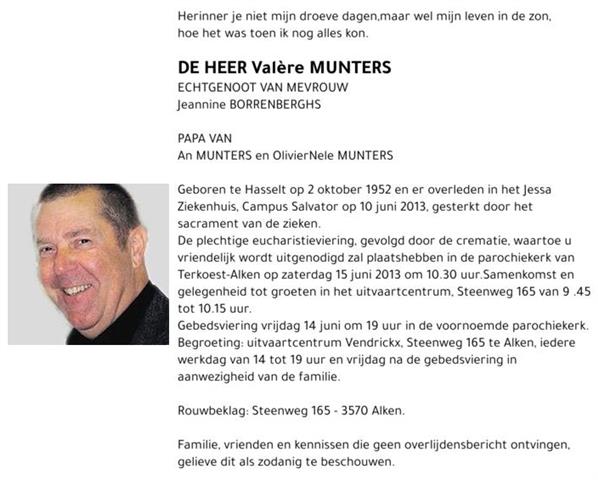 Herinner je niet mijn droeve dagen,maar wel mijn leven in de zon, hoe het was toen ik nog alles kon.

DE HEER Valère MUNTERS
ECHTGENOOT VAN MEVROUW
Jeannine BORRENBERGHS

PAPA VAN
An MUNTERS en OlivierNele MUNTERS

Geboren te Hasselt op 2 oktober 1952 en er overleden in het Jessa Ziekenhuis, Campus Salvator op 10 juni 2013, gesterkt door het sacrament van de zieken.
De plechtige eucharistieviering, gevolgd door de crematie, waartoe u vriendelijk wordt uitgenodigd zal plaatshebben in de parochiekerk van Terkoest-Alken op zaterdag 15 juni 2013 om 10.30 uur.Samenkomst en gelegenheid tot groeten in het uitvaartcentrum, Steenweg 165 van 9 .45 tot 10.15 uur.
Gebedsviering vrijdag 14 juni om 19 uur in de voornoemde parochiekerk.
Begroeting: uitvaartcentrum Vendrickx, Steenweg 165 te Alken, iedere werkdag van 14 tot 19 uur en vrijdag na de gebedsviering in aanwezigheid van de familie.

Rouwbeklag: Steenweg 165 - 3570 Alken.

Familie, vrienden en kennissen die geen overlijdensbericht ontvingen, gelieve dit als zodanig te beschouwen.